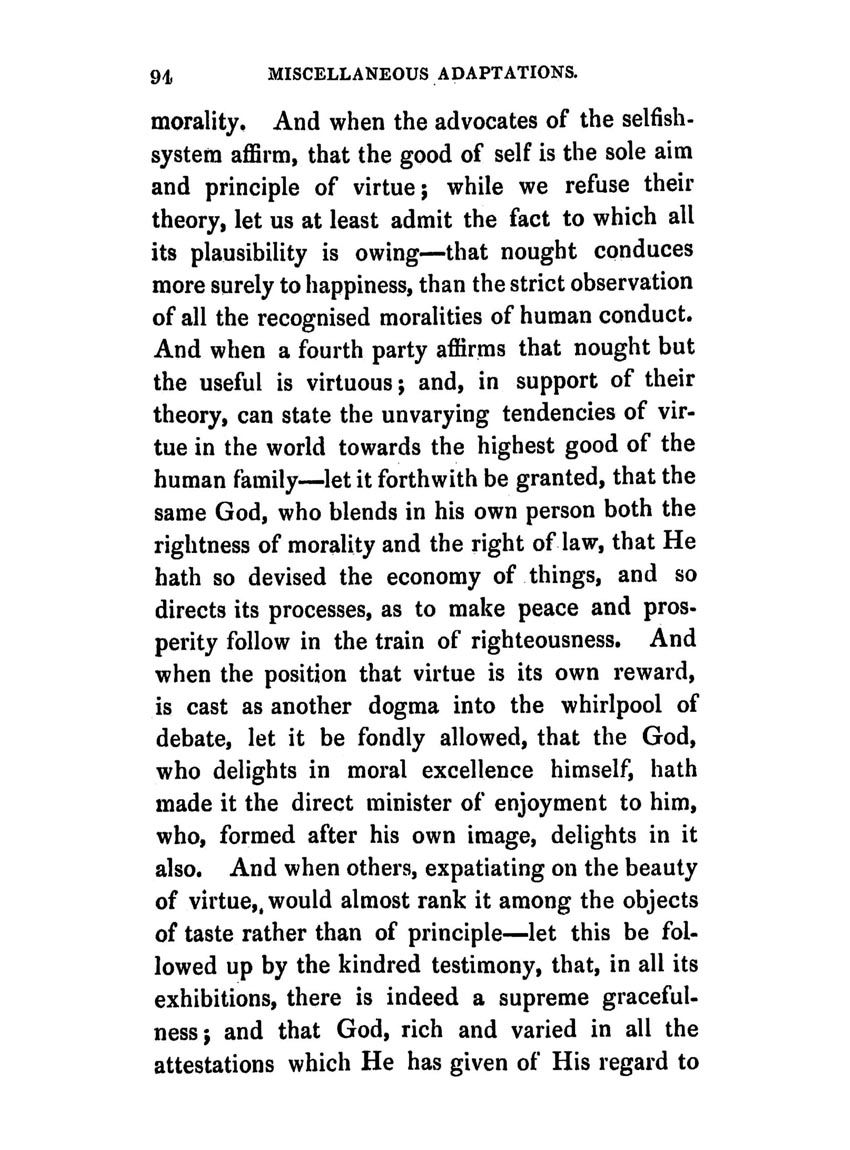 94 MISCELLANEOUS ADAPTATIONS.

morality. And when the advocates of the selfish-system affirm, that the good of self is the sole aim and principle of virtue; while we refuse their theory, let us at least admit the fact to which all its plausibility is owing—that nought conduces more surely to happiness, than the strict observation of all the recognised moralities of human conduct. And when a fourth party affirms that nought but the useful is virtuous; and, in support of their theory, can state the unvarying tendencies of virtue in the world towards the highest good of the human family—let it forthwith be granted, that the same God, who blends in his own person both the rightness of morality and the right of law, that He hath so devised the economy of things, and so directs its processes, as to make peace and prosperity follow in the train of righteousness. And when the position that virtue is its own reward, is cast as another dogma into the whirlpool of debate, let it be fondly allowed, that the God, who delights in moral excellence himself, hath made it the direct minister of enjoyment to him, who, formed after his own image, delights in it also. And when others, expatiating on the beauty of virtue,, would almost rank it among the objects of taste rather than of principle—let this be followed up by the kindred testimony, that, in all its exhibitions, there is indeed a supreme gracefulness; and that God, rich and varied in all the attestations which He has given of His regard to